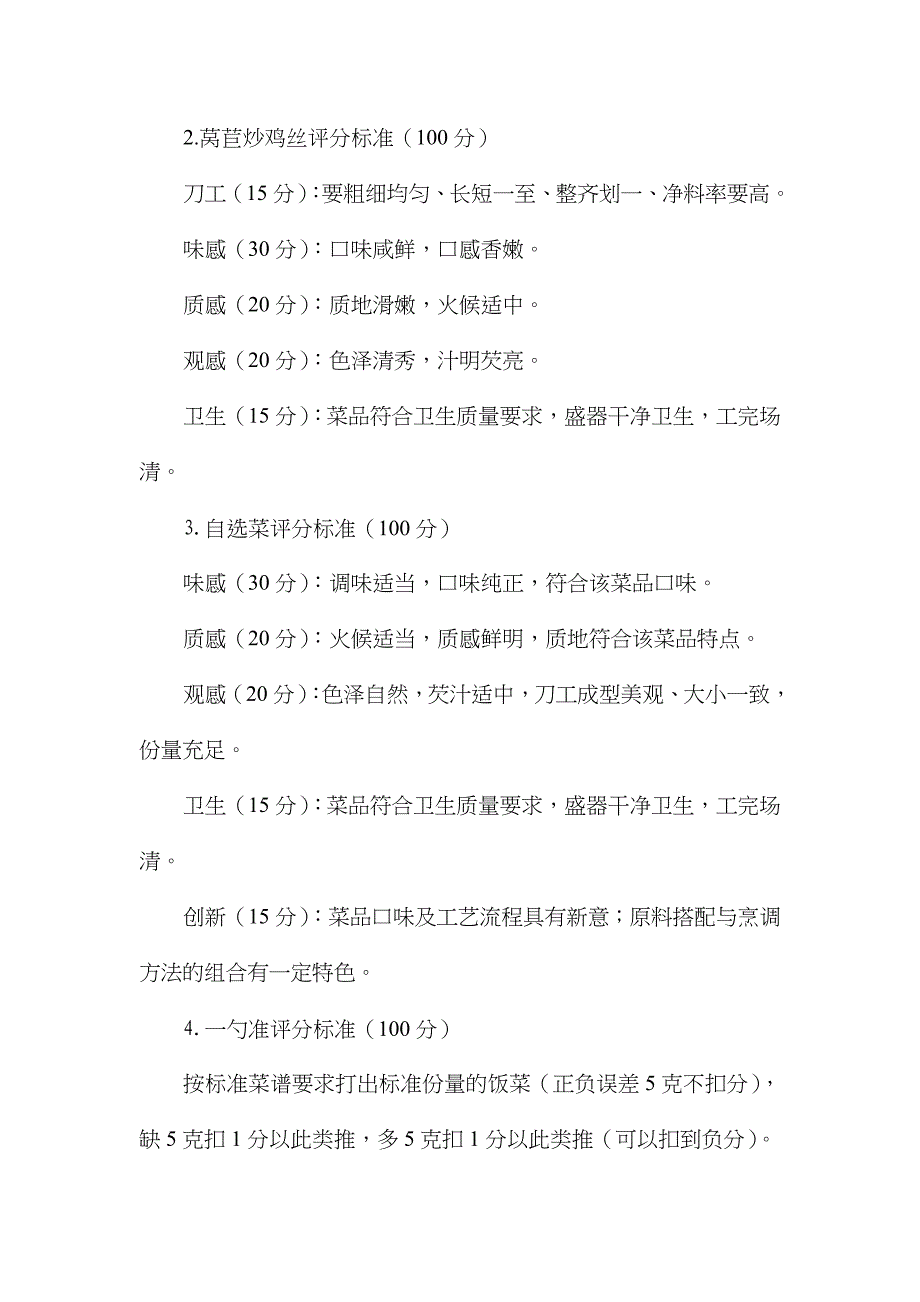 2.莴苣炒鸡丝评分标准（100 分）

刀工（15 分）：要粗细均匀、长短一至、整齐划一、净料率要高。

味感（30 分）：口味咸鲜，口感香嫩。

质感（20 分）：质地滑嫩，火候适中。

观感（20 分）：色泽清秀，汁明芡亮。

卫生（15 分）：菜品符合卫生质量要求，盛器干净卫生，工完场清。

3. 自选菜评分标准（100 分）

味感（30 分）：调味适当，口味纯正，符合该菜品口味。

质感（20 分）：火候适当，质感鲜明，质地符合该菜品特点。

观感（20 分）：色泽自然，芡汁适中，刀工成型美观、大小一致，份量充足。

卫生（15 分）：菜品符合卫生质量要求，盛器干净卫生，工完场清。

创新（15 分）：菜品口味及工艺流程具有新意；原料搭配与烹调方法的组合有一定特色。

4. 一勺准评分标准（100 分）

按标准菜谱要求打出标准份量的饭菜（正负误差 5 克不扣分），缺 5 克扣 1 分以此类推，多 5 克扣 1 分以此类推（可以扣到负分）。